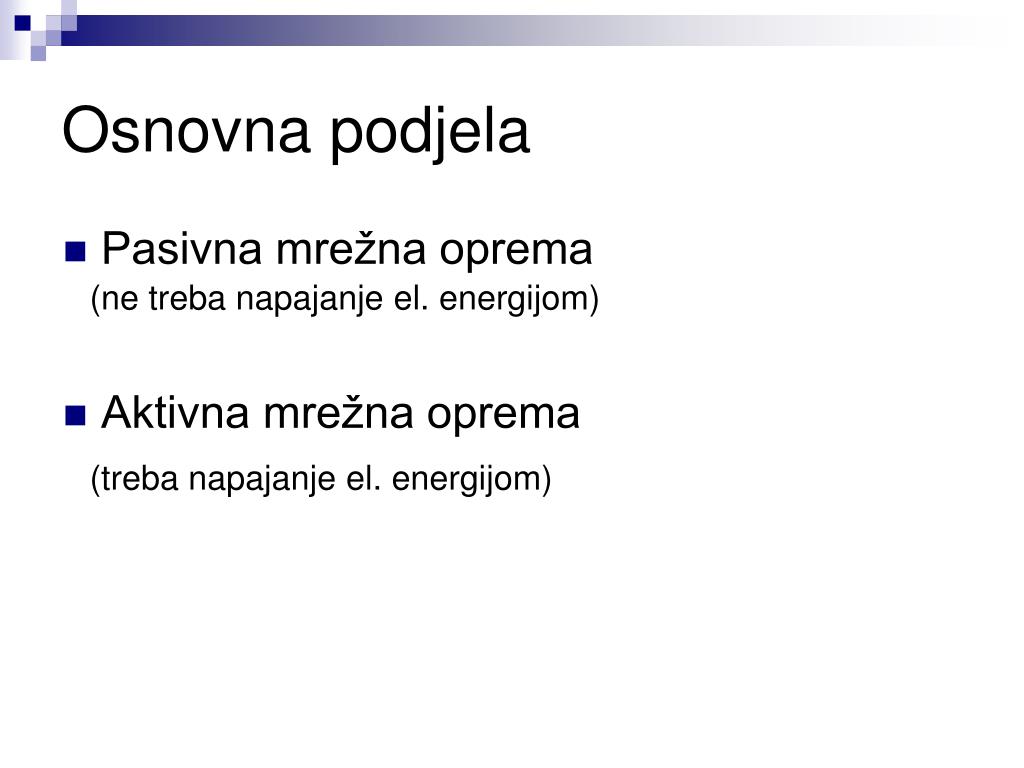 Osnovna podjela

Pasivna mrežna oprema
(ne treba napajanje el. energijom)

Aktivna mrežna oprema
(treba napajanje el. energijom)